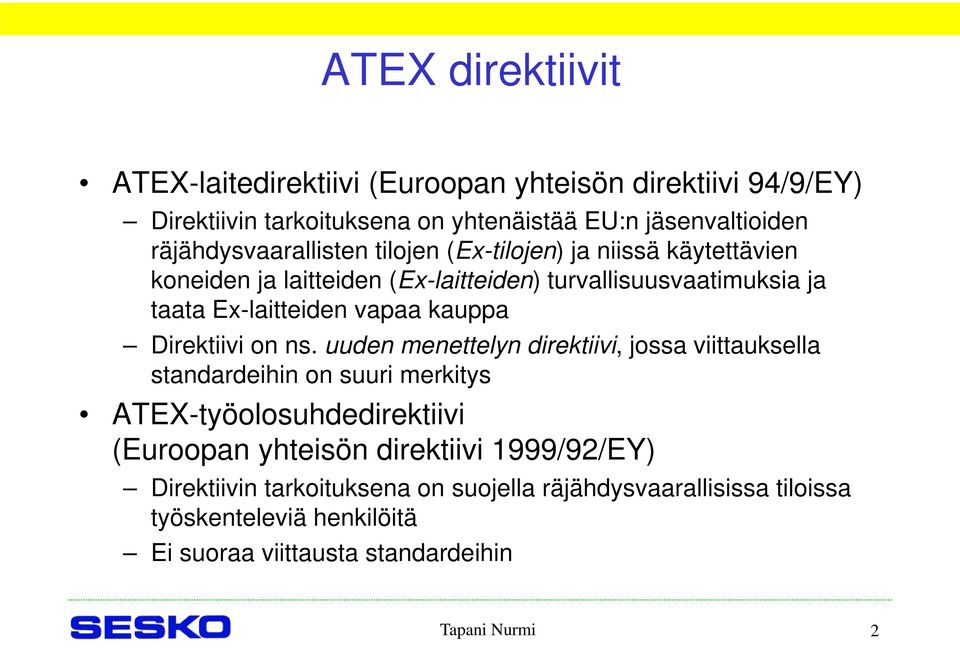 ATEX direktiivit

• ATEX-laitedirektiivi (Euroopan yhteisön direktiivi 94/9/EY)

– Direktiivin tarkoituksena on yhtenäistää EU:n jäsenvaltioiden räjähdysvaarallisten tilojen (Ex-tilojen) ja niissä käytettävien koneiden ja laitteiden (Ex-laitteiden) turvallisuusvaatimuksia ja taata Ex-laitteiden vapaa kauppa

– Direktiivi on ns. uuden menettelyn direktiivi, jossa viittauksella standardeihin on suuri merkitys

• ATEX-työolosuhdedirektiivi (Euroopan yhteisön direktiivi 1999/92/EY)

– Direktiivin tarkoituksena on suojella räjähdysvaarallisissa tiloissa työskenteleviä henkilöitä

– Ei suoraa viittausta standardeihin

SESKO

Tapani Nurmi

2